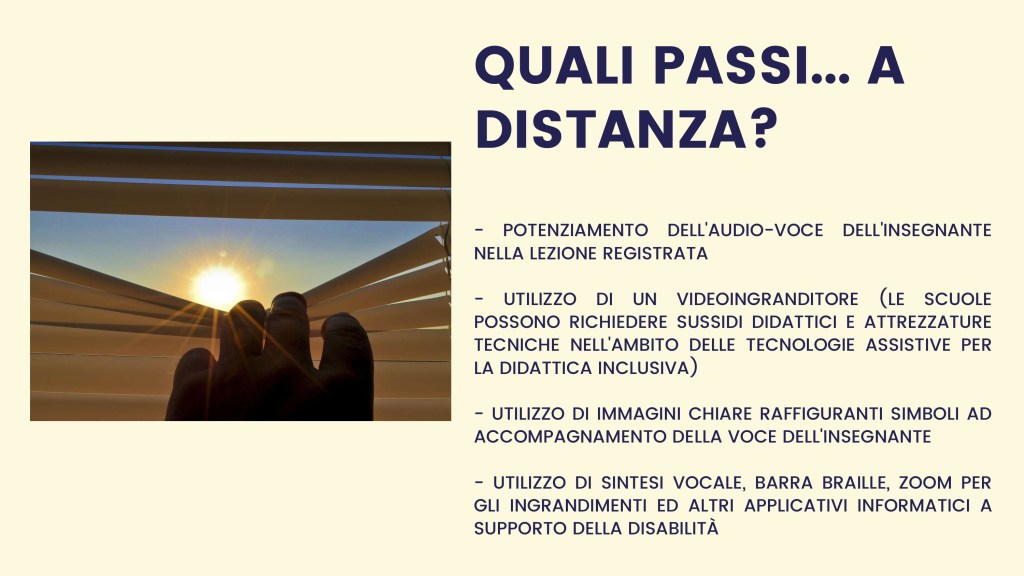 QUALI PASSI... A DISTANZA?

- POTENZIAMENTO DELL'AUDIO-VOCE DELL'INSEGNANTE NELLA LEZIONE REGISTRATA

- UTILIZZO DI UN VIDEOINGRANDITORE (LE SCUOLE POSSONO RICHIEDERE SUSSIDI DIDATTICI E ATTREZZATURE TECNICHE NELL'AMBITO DELLE TECNOLOGIE ASSISTIVE PER LA DIDATTICA INCLUSIVA)

- UTILIZZO DI IMMAGINI CHIARE RAFFIGURANTI SIMBOLI AD ACCOMPAGNAMENTO DELLA VOCE DELL'INSEGNANTE

- UTILIZZO DI SINTESI VOCALE, BARRA BRAILLE, ZOOM PER GLI INGRANDIMENTI ED ALTRI APPLICATIVI INFORMATICI A SUPPORTO DELLA DISABILITÀ